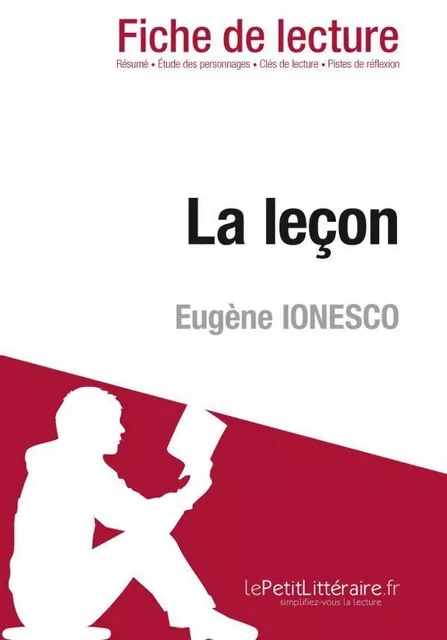 Fiche de lecture

Résumé • Étude des personnages • Clés de lecture • Pistes de réflexion

La leçon

Eugène IONESCO

lePetitLittéraire.fr
simplifiez-vous la lecture